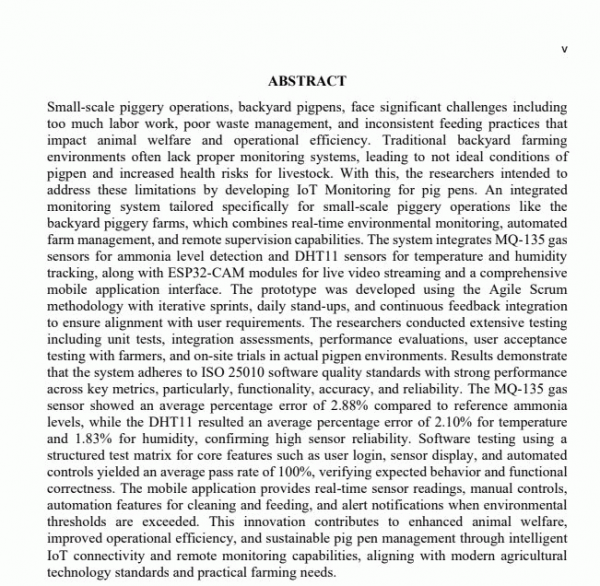 v

ABSTRACT

Small-scale piggery operations, backyard pigpens, face significant challenges including too much labor work, poor waste management, and inconsistent feeding practices that impact animal welfare and operational efficiency. Traditional backyard farming environments often lack proper monitoring systems, leading to not ideal conditions of pigpen and increased health risks for livestock. With this, the researchers intended to address these limitations by developing IoT Monitoring for pig pens. An integrated monitoring system tailored specifically for small-scale piggery operations like the backyard piggery farms, which combines real-time environmental monitoring, automated farm management, and remote supervision capabilities. The system integrates MQ-135 gas sensors for ammonia level detection and DHT11 sensors for temperature and humidity tracking, along with ESP32-CAM modules for live video streaming and a comprehensive mobile application interface. The prototype was developed using the Agile Scrum methodology with iterative sprints, daily stand-ups, and continuous feedback integration to ensure alignment with user requirements. The researchers conducted extensive testing including unit tests, integration assessments, performance evaluations, user acceptance testing with farmers, and on-site trials in actual pigpen environments. Results demonstrate that the system adheres to ISO 25010 software quality standards with strong performance across key metrics, particularly, functionality, accuracy, and reliability. The MQ-135 gas sensor showed an average percentage error of 2.88% compared to reference ammonia levels, while the DHT11 resulted an average percentage error of 2.10% for temperature and 1.83% for humidity, confirming high sensor reliability. Software testing using a structured test matrix for core features such as user login, sensor display, and automated controls yielded an average pass rate of 100%, verifying expected behavior and functional correctness. The mobile application provides real-time sensor readings, manual controls, automation features for cleaning and feeding, and alert notifications when environmental thresholds are exceeded. This innovation contributes to enhanced animal welfare, improved operational efficiency, and sustainable pig pen management through intelligent IoT connectivity and remote monitoring capabilities, aligning with modern agricultural technology standards and practical farming needs.